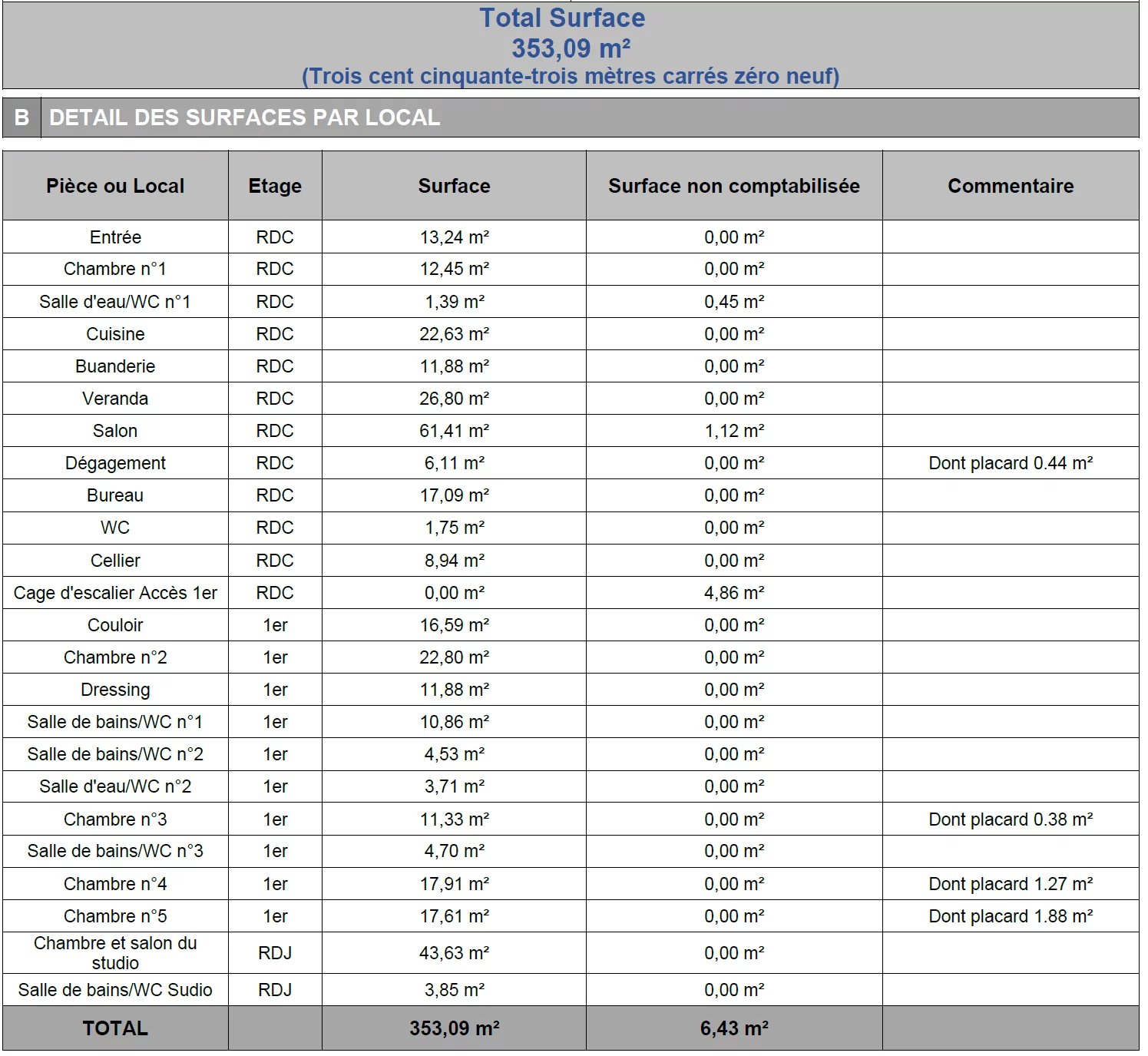 Total Surface
353,09 m²
(Trois cent cinquante-trois mètres carrés zéro neuf)

B DETAIL DES SURFACES PAR LOCAL

| Pièce ou Local | Etage | Surface | Surface non comptabilisée | Commentaire |
|---|---|---|---|---|
| Entrée | RDC | 13,24 m² | 0,00 m² | |
| Chambre n°1 | RDC | 12,45 m² | 0,00 m² | |
| Salle d'eau/WC n°1 | RDC | 1,39 m² | 0,45 m² | |
| Cuisine | RDC | 22,63 m² | 0,00 m² | |
| Buanderie | RDC | 11,88 m² | 0,00 m² | |
| Veranda | RDC | 26,80 m² | 0,00 m² | |
| Salon | RDC | 61,41 m² | 1,12 m² | |
| Dégagement | RDC | 6,11 m² | 0,00 m² | Dont placard 0.44 m² |
| Bureau | RDC | 17,09 m² | 0,00 m² | |
| WC | RDC | 1,75 m² | 0,00 m² | |
| Cellier | RDC | 8,94 m² | 0,00 m² | |
| Cage d'escalier Accès 1er | RDC | 0,00 m² | 4,86 m² | |
| Couloir | 1er | 16,59 m² | 0,00 m² | |
| Chambre n°2 | 1er | 22,80 m² | 0,00 m² | |
| Dressing | 1er | 11,88 m² | 0,00 m² | |
| Salle de bains/WC n°1 | 1er | 10,86 m² | 0,00 m² | |
| Salle de bains/WC n°2 | 1er | 4,53 m² | 0,00 m² | |
| Salle d'eau/WC n°2 | 1er | 3,71 m² | 0,00 m² | |
| Chambre n°3 | 1er | 11,33 m² | 0,00 m² | Dont placard 0.38 m² |
| Salle de bains/WC n°3 | 1er | 4,70 m² | 0,00 m² | |
| Chambre n°4 | 1er | 17,91 m² | 0,00 m² | Dont placard 1.27 m² |
| Chambre n°5 | 1er | 17,61 m² | 0,00 m² | Dont placard 1.88 m² |
| Chambre et salon du studio | RDJ | 43,63 m² | 0,00 m² | |
| Salle de bains/WC Sudio | RDJ | 3,85 m² | 0,00 m² | |
| TOTAL | | 353,09 m² | 6,43 m² | |